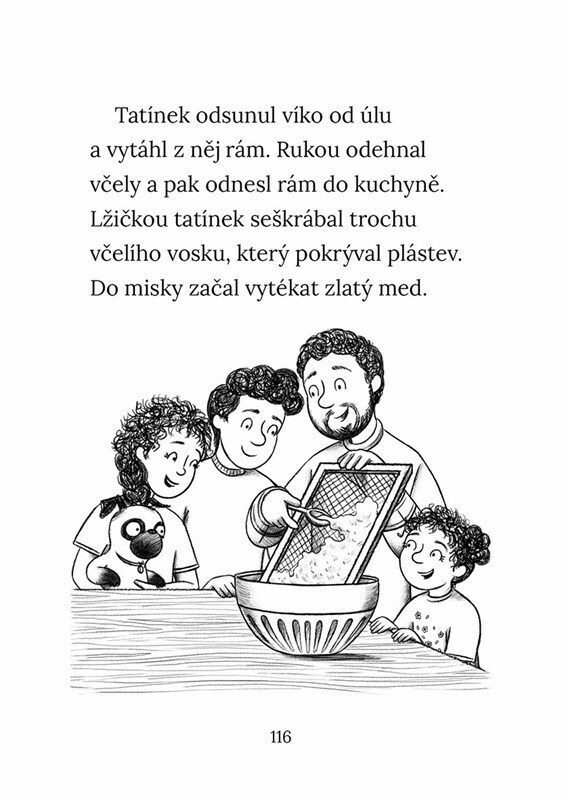 Tatínek odsunul víko od úlu a vytáhl z něj rám. Rukou odehnal včely a pak odnesl rám do kuchyně. Lžičkou tatínek seškrábal trochu včelího vosku, který pokrýval plástev. Do misky začal vytékat zlatý med.

116